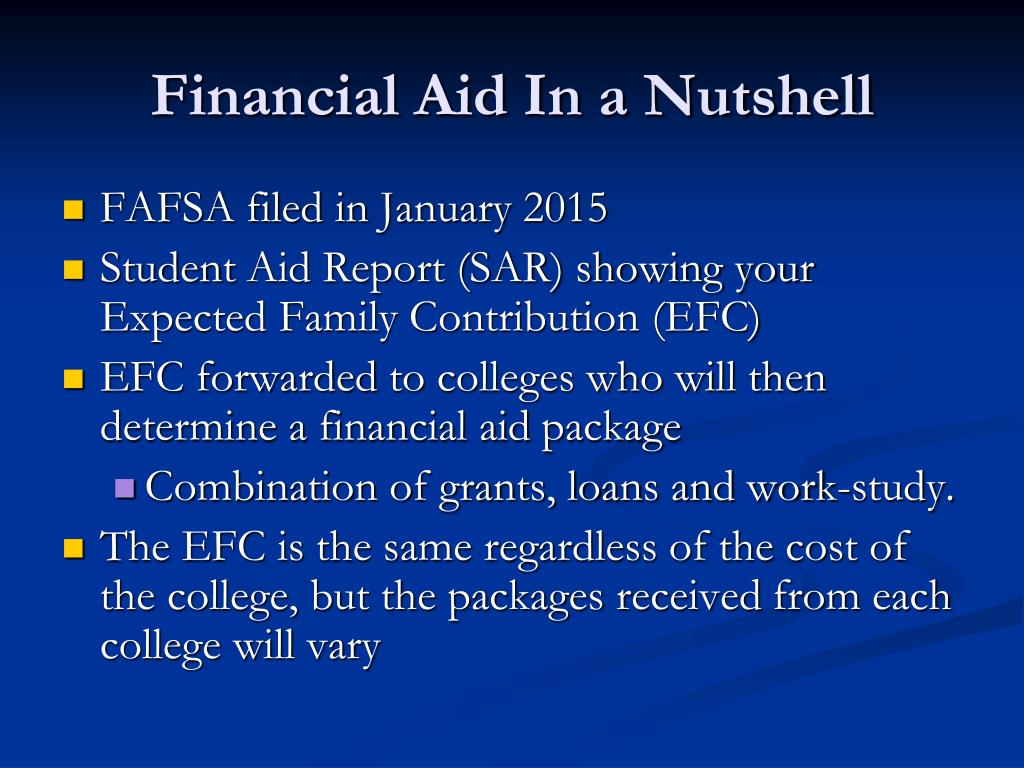 Financial Aid In a Nutshell

FAFSA filed in January 2015

Student Aid Report (SAR) showing your Expected Family Contribution (EFC)

EFC forwarded to colleges who will then determine a financial aid package

Combination of grants, loans and work-study.

The EFC is the same regardless of the cost of the college, but the packages received from each college will vary